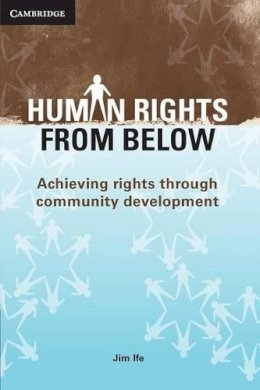 CAMBRIDGE

HUMAN RIGHTS
FROM BELOW

Achieving rights through community development

Jim Ife